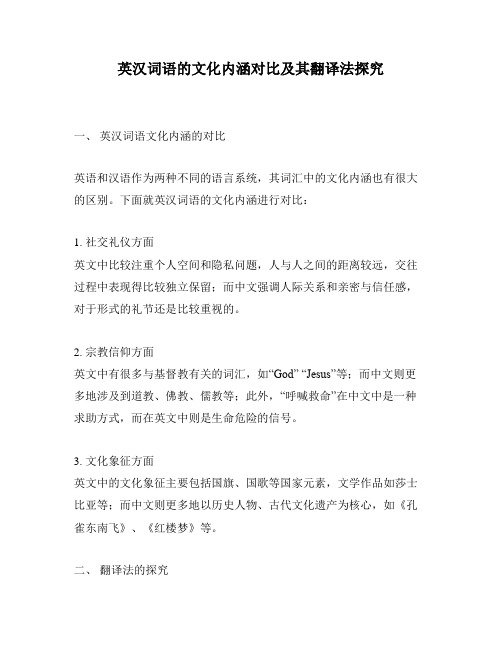 英汉词语的文化内涵对比及其翻译法探究

一、 英汉词语文化内涵的对比

英语和汉语作为两种不同的语言系统，其词汇中的文化内涵也有很大的区别。下面就英汉词语的文化内涵进行对比：

1. 社交礼仪方面
英文中比较注重个人空间和隐私问题，人与人之间的距离较远，交往过程中表现得比较独立保留；而中文强调人际关系和亲密与信任感，对于形式的礼节还是比较重视的。

2. 宗教信仰方面
英文中有很多与基督教有关的词汇，如“God” “Jesus”等；而中文则更多地涉及到道教、佛教、儒教等；此外，“呼喊救命”在中文中是一种求助方式，而在英文中则是生命危险的信号。

3. 文化象征方面
英文中的文化象征主要包括国旗、国歌等国家元素，文学作品如莎士比亚等；而中文则更多地以历史人物、古代文化遗产为核心，如《孔雀东南飞》、《红楼梦》等。

二、 翻译法的探究